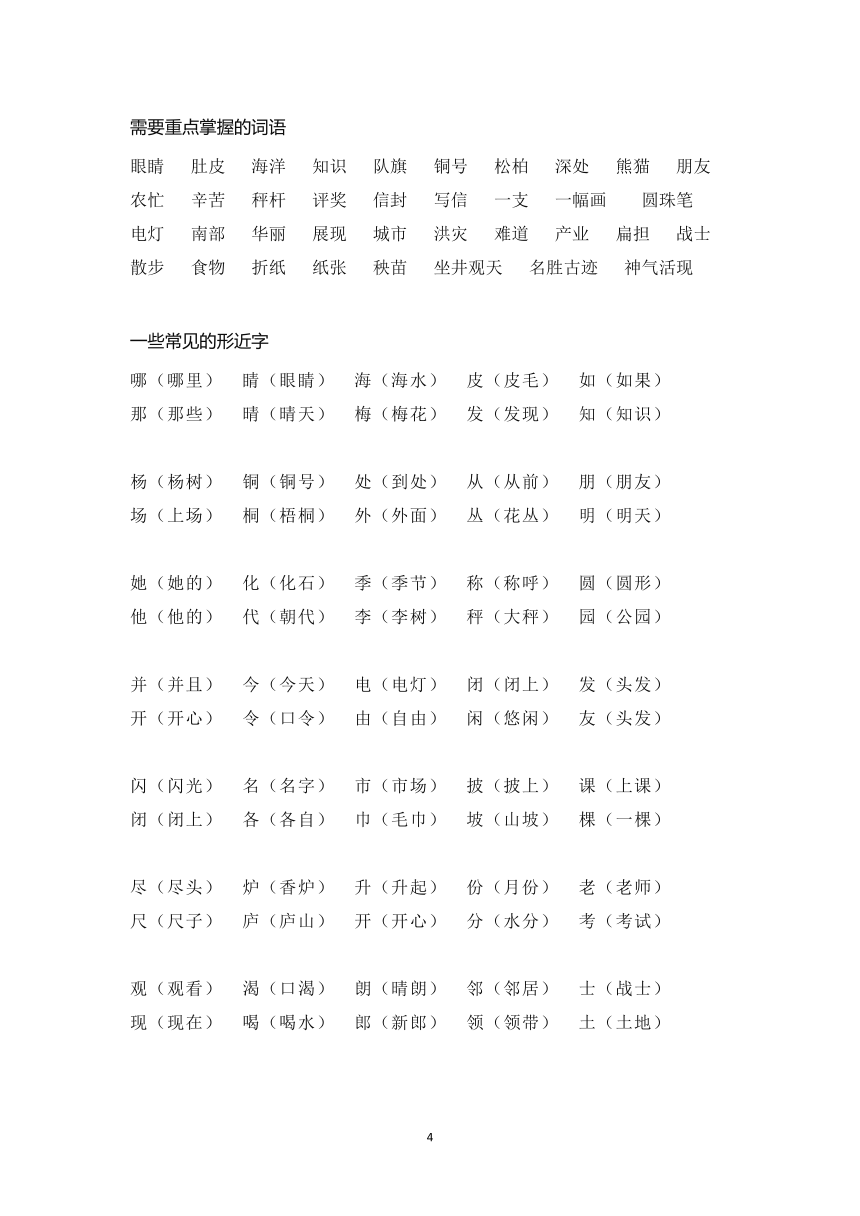 需要重点掌握的词语

眼睛 肚皮 海洋 知识 队旗 铜号 松柏 深处 熊猫 朋友
农忙 辛苦 秤杆 评奖 信封 写信 一支 一幅画 圆珠笔
电灯 南部 华丽 展现 城市 洪灾 难道 产业 扁担 战士
散步 食物 折纸 纸张 秧苗 坐井观天 名胜古迹 神气活现

一些常见的形近字

哪（哪里） 睛（眼睛） 海（海水） 皮（皮毛） 如（如果）
那（那些） 晴（晴天） 梅（梅花） 发（发现） 知（知识）

杨（杨树） 铜（铜号） 处（到处） 从（从前） 朋（朋友）
场（上场） 桐（梧桐） 外（外面） 丛（花丛） 明（明天）

她（她的） 化（化石） 季（季节） 称（称呼） 圆（圆形）
他（他的） 代（朝代） 李（李树） 秤（大秤） 园（公园）

并（并且） 今（今天） 电（电灯） 闭（闭上） 发（头发）
开（开心） 令（口令） 由（自由） 闲（悠闲） 友（头发）

闪（闪光） 名（名字） 市（市场） 披（披上） 课（上课）
闭（闭上） 各（各自） 巾（毛巾） 坡（山坡） 棵（一棵）

尽（尽头） 炉（香炉） 升（升起） 份（月份） 老（老师）
尺（尺子） 庐（庐山） 开（开心） 分（水分） 考（考试）

观（观看） 渴（口渴） 朗（晴朗） 邻（邻居） 士（战士）
现（现在） 喝（喝水） 郎（新郎） 领（领带） 土（土地）

4